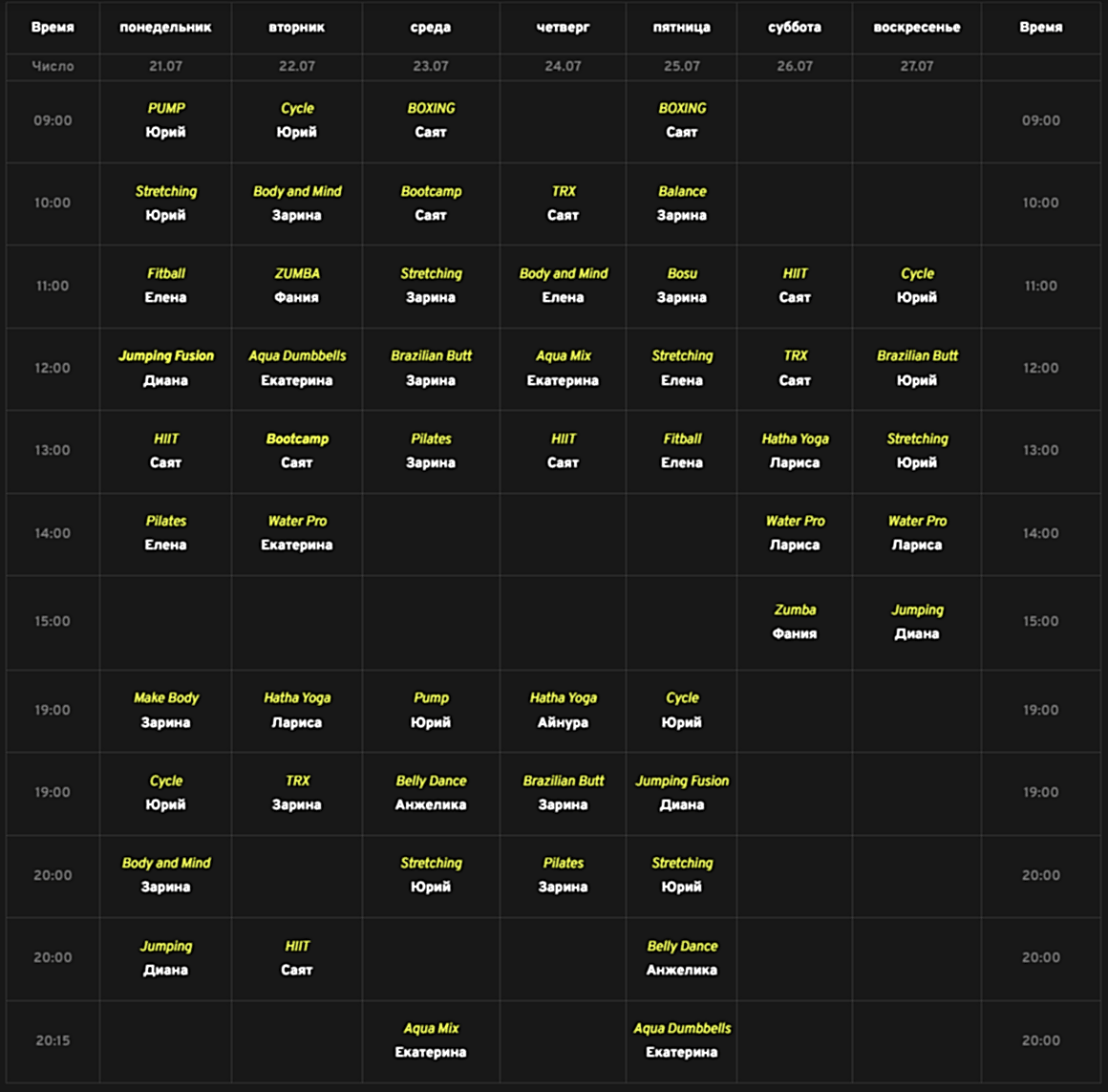 | Время | понедельник | вторник | среда | четверг | пятница | суббота | воскресенье | Время |
|---|---|---|---|---|---|---|---|---|
| Число | 21.07 | 22.07 | 23.07 | 24.07 | 25.07 | 26.07 | 27.07 | |
| 09:00 | PUMP Юрий | Cycle Юрий | BOXING Саят | | BOXING Саят | | | 09:00 |
| 10:00 | Stretching Юрий | Body and Mind Зарина | Bootcamp Саят | TRX Саят | Balance Зарина | | | 10:00 |
| 11:00 | Fitball Елена | ZUMBA Фания | Stretching Зарина | Body and Mind Елена | Bosu Зарина | HIIT Саят | Cycle Юрий | 11:00 |
| 12:00 | Jumping Fusion Диана | Aqua Dumbbells Екатерина | Brazilian Butt Зарина | Aqua Mix Екатерина | Stretching Елена | TRX Саят | Brazilian Butt Юрий | 12:00 |
| 13:00 | HIIT Саят | Bootcamp Саят | Pilates Зарина | HIIT Саят | Fitball Елена | Hatha Yoga Лариса | Stretching Юрий | 13:00 |
| 14:00 | Pilates Елена | Water Pro Екатерина | | | | Water Pro Лариса | Water Pro Лариса | 14:00 |
| 15:00 | | | | | | Zumba Фания | Jumping Диана | 15:00 |
| 19:00 | Make Body Зарина | Hatha Yoga Лариса | Pump Юрий | Hatha Yoga Айнура | Cycle Юрий | | | 19:00 |
| 19:00 | Cycle Юрий | TRX Зарина | Belly Dance Анжелика | Brazilian Butt Зарина | Jumping Fusion Диана | | | 19:00 |
| 20:00 | Body and Mind Зарина | | Stretching Юрий | Pilates Зарина | Stretching Юрий | | | 20:00 |
| 20:00 | Jumping Диана | HIIT Саят | | | Belly Dance Анжелика | | | 20:00 |
| 20:15 | | | Aqua Mix Екатерина | | Aqua Dumbbells Екатерина | | | 20:00 |